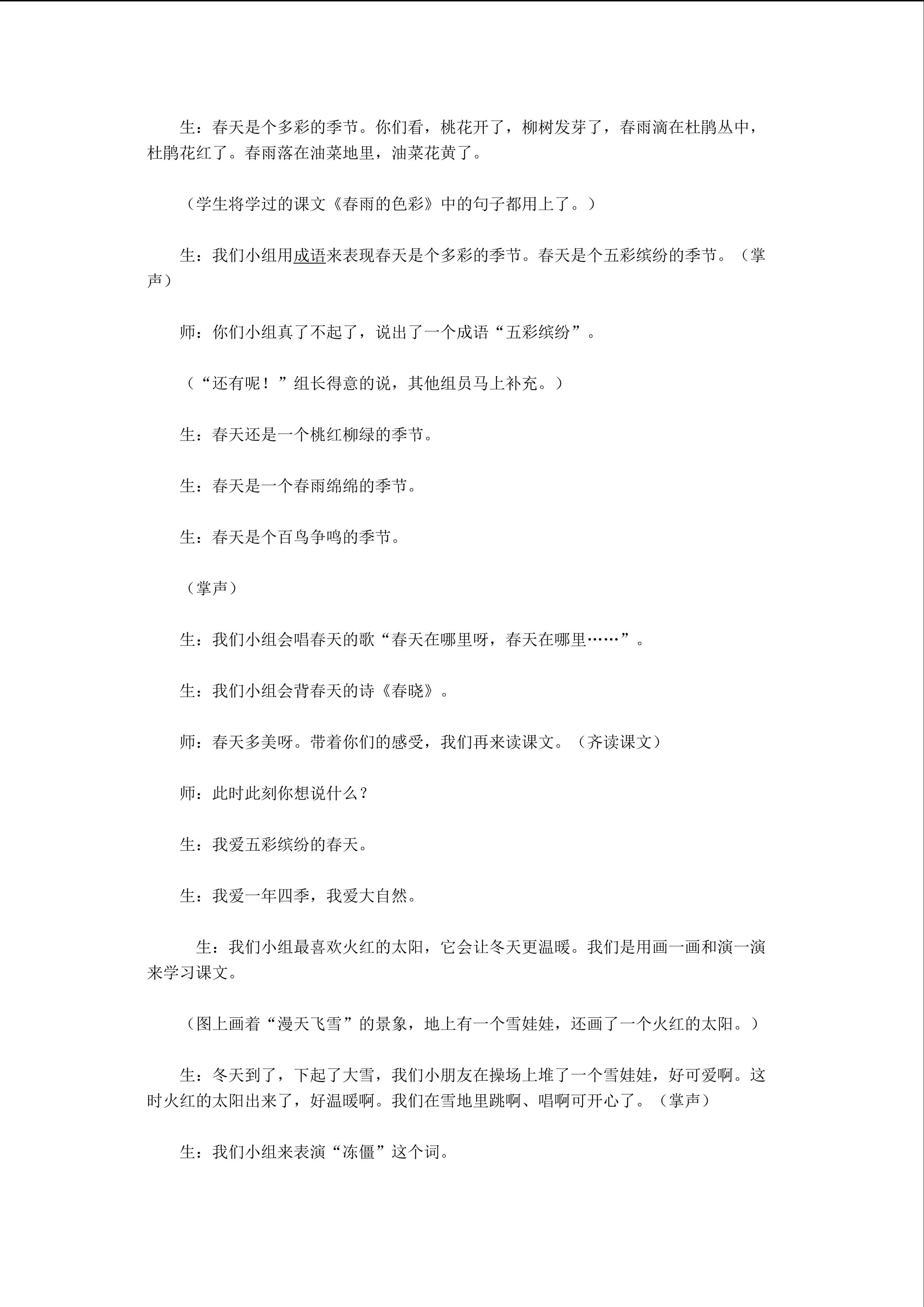 生：春天是个多彩的季节。你们看，桃花开了，柳树发芽了，春雨滴在杜鹃丛中，杜鹃花红了。春雨落在油菜地里，油菜花黄了。

（学生将学过的课文《春雨的色彩》中的句子都用上了。）

生：我们小组用成语来表现春天是个多彩的季节。春天是个五彩缤纷的季节。（掌声）

师：你们小组真了不起了，说出了一个成语“五彩缤纷”。

（“还有呢！”组长得意的说，其他组员马上补充。）

生：春天还是一个桃红柳绿的季节。

生：春天是一个春雨绵绵的季节。

生：春天是个百鸟争鸣的季节。

（掌声）

生：我们小组会唱春天的歌“春天在哪里呀，春天在哪里……”。

生：我们小组会背春天的诗《春晓》。

师：春天多美呀。带着你们的感受，我们再来读课文。（齐读课文）

师：此时此刻你想说什么？

生：我爱五彩缤纷的春天。

生：我爱一年四季，我爱大自然。

生：我们小组最喜欢火红的太阳，它会让冬天更温暖。我们是用画一画和演一演来学习课文。

（图上画着“漫天飞雪”的景象，地上有一个雪娃娃，还画了一个火红的太阳。）

生：冬天到了，下起了大雪，我们小朋友在操场上堆了一个雪娃娃，好可爱啊。这时火红的太阳出来了，好温暖啊。我们在雪地里跳啊、唱啊可开心了。（掌声）

生：我们小组来表演“冻僵”这个词。